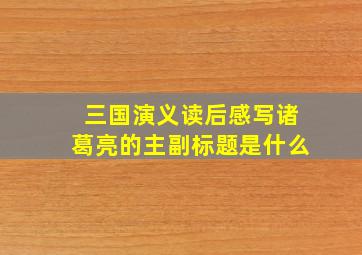 三国演义读后感写诸葛亮的主副标题是什么